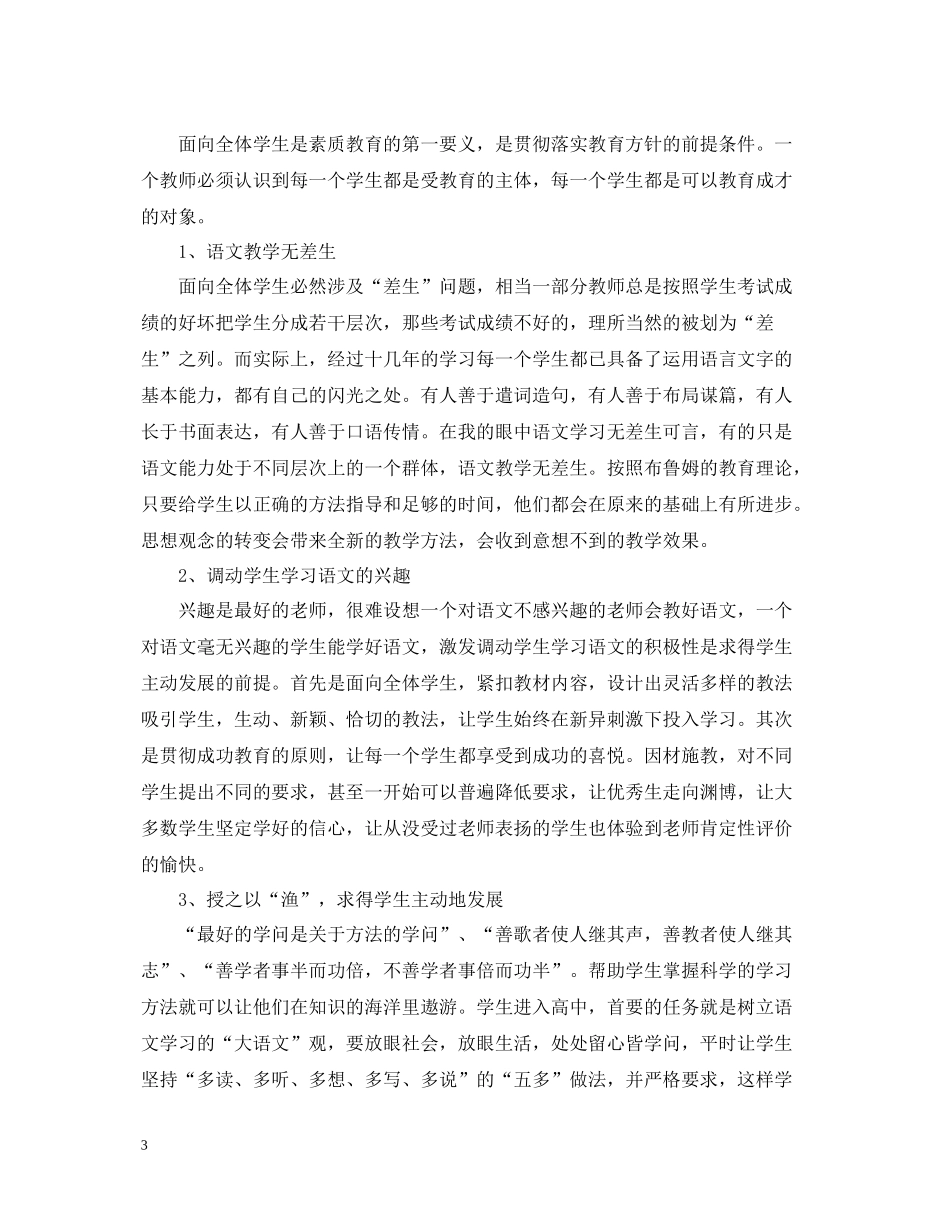 面向全体学生是素质教育的第一要义，是贯彻落实教育方针的前提条件。一个教师必须认识到每一个学生都是受教育的主体，每一个学生都是可以教育成才的对象。

1、语文教学无差生

面向全体学生必然涉及“差生”问题，相当一部分教师总是按照学生考试成绩的好坏把学生分成若干层次，那些考试成绩不好的，理所当然的被划为“差生”之列。而实际上，经过十几年的学习每一个学生都已具备了运用语言文字的基本能力，都有自己的闪光之处。有人善于遣词造句，有人善于布局谋篇，有人长于书面表达，有人善于口语传情。在我的眼中语文学习无差生可言，有的只是语文能力处于不同层次上的一个群体，语文教学无差生。按照布鲁姆的教育理论，只要给学生以正确的方法指导和足够的时间，他们都会在原来的基础上有所进步。思想观念的转变会带来全新的教学方法，会收到意想不到的教学效果。

2、调动学生学习语文的兴趣

兴趣是最好的老师，很难设想一个对语文不感兴趣的老师会教好语文，一个对语文毫无兴趣的学生能学好语文，激发调动学生学习语文的积极性是求得学生主动发展的前提。首先是面向全体学生，紧扣教材内容，设计出灵活多样的教法吸引学生，生动、新颖、恰切的教法，让学生始终在新异刺激下投入学习。其次是贯彻成功教育的原则，让每一个学生都享受到成功的喜悦。因材施教，对不同学生提出不同的要求，甚至一开始可以普遍降低要求，让优秀生走向渊博，让大多数学生坚定学好的信心，让从没受过老师表扬的学生也体验到老师肯定性评价的愉快。

3、授之以“渔”，求得学生主动地发展

“最好的学问是关于方法的学问”、“善歌者使人继其声，善教者使人继其志”、“善学者事半而功倍，不善学者事倍而功半”。帮助学生掌握科学的学习方法就可以让他们在知识的海洋里遨游。学生进入高中，首要的任务就是树立语文学习的“大语文”观，要放眼社会，放眼生活，处处留心皆学问，平时让学生坚持“多读、多听、多想、多写、多说”的“五多”做法，并严格要求，这样学

3